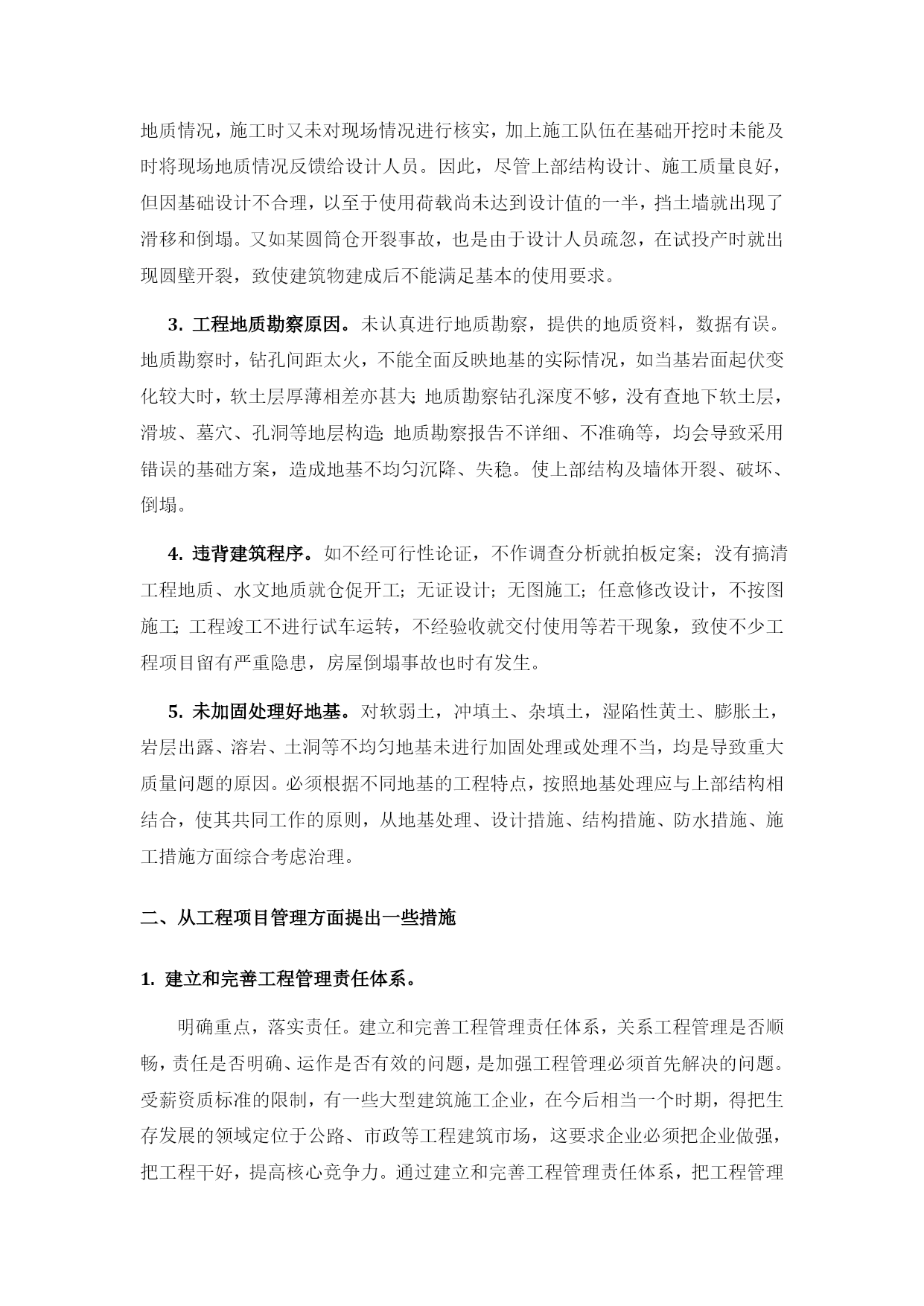 地质情况，施工时又未对现场情况进行核实，加上施工队伍在基础开挖时未能及时将现场地质情况反馈给设计人员。因此，尽管上部结构设计、施工质量良好，但因基础设计不合理，以至于使用荷载尚未达到设计值的一半，挡土墙就出现了滑移和倒塌。又如某圆筒仓开裂事故，也是由于设计人员疏忽，在试投产时就出现圆壁开裂，致使建筑物建成后不能满足基本的使用要求。

3. 工程地质勘察原因。未认真进行地质勘察，提供的地质资料，数据有误。地质勘察时，钻孔间距太火，不能全面反映地基的实际情况，如当基岩面起伏变化较大时，软土层厚薄相差亦甚大;地质勘察钻孔深度不够，没有查地下软土层，滑坡、墓穴、孔洞等地层构造;地质勘察报告不详细、不准确等，均会导致采用错误的基础方案，造成地基不均匀沉降、失稳。使上部结构及墙体开裂、破坏、倒塌。

4. 违背建筑程序。如不经可行性论证，不作调查分析就拍板定案；没有搞清工程地质、水文地质就仓促开工；无证设计；无图施工；任意修改设计，不按图施工;工程竣工不进行试车运转，不经验收就交付使用等若干现象，致使不少工程项目留有严重隐患，房屋倒塌事故也时有发生。

5. 未加固处理好地基。对软弱土，冲填土、杂填土，湿陷性黄土、膨胀土，岩层出露、溶岩、土洞等不均匀地基未进行加固处理或处理不当，均是导致重大质量问题的原因。必须根据不同地基的工程特点，按照地基处理应与上部结构相结合，使其共同工作的原则，从地基处理、设计措施、结构措施、防水措施、施工措施方面综合考虑治理。

二、从工程项目管理方面提出一些措施

1. 建立和完善工程管理责任体系。

明确重点，落实责任。建立和完善工程管理责任体系，关系工程管理是否顺畅，责任是否明确、运作是否有效的问题，是加强工程管理必须首先解决的问题。受薪资质标准的限制，有一些大型建筑施工企业，在今后相当一个时期，得把生存发展的领域定位于公路、市政等工程建筑市场，这要求企业必须把企业做强，把工程干好，提高核心竞争力。通过建立和完善工程管理责任体系，把工程管理